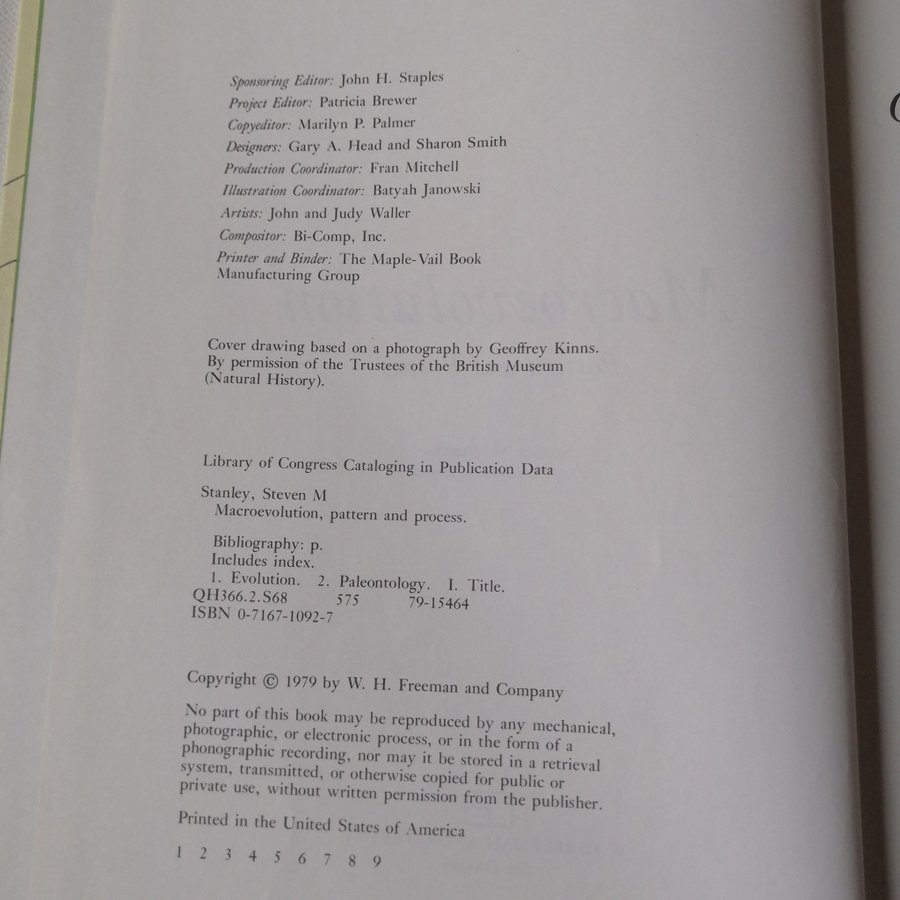 Sponsoring Editor: John H. Staples
Project Editor: Patricia Brewer
Copyeditor: Marilyn P. Palmer
Designers: Gary A. Head and Sharon Smith
Production Coordinator: Fran Mitchell
Illustration Coordinator: Batyah Janowski
Artists: John and Judy Waller
Compositor: Bi-Comp, Inc.
Printer and Binder: The Maple-Vail Book Manufacturing Group

Cover drawing based on a photograph by Geoffrey Kinns. By permission of the Trustees of the British Museum (Natural History).

Library of Congress Cataloging in Publication Data

Stanley, Steven M
Macroevolution, pattern and process.

Bibliography: p.
Includes index.
1. Evolution. 2. Paleontology. I. Title.
QH366.2.S68 575 79-15464
ISBN 0-7167-1092-7

Copyright © 1979 by W. H. Freeman and Company

No part of this book may be reproduced by any mechanical, photographic, or electronic process, or in the form of a phonographic recording, nor may it be stored in a retrieval system, transmitted, or otherwise copied for public or private use, without written permission from the publisher.

Printed in the United States of America

1 2 3 4 5 6 7 8 9